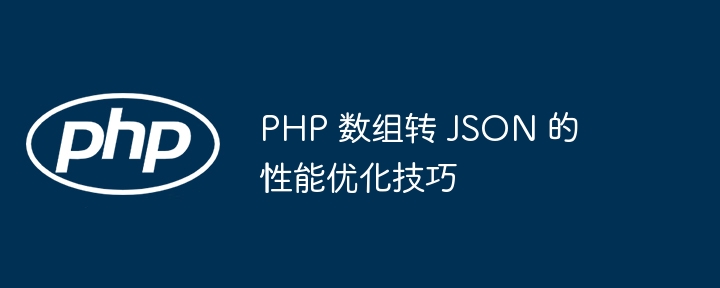 php

PHP 数组转 JSON 的性能优化技巧